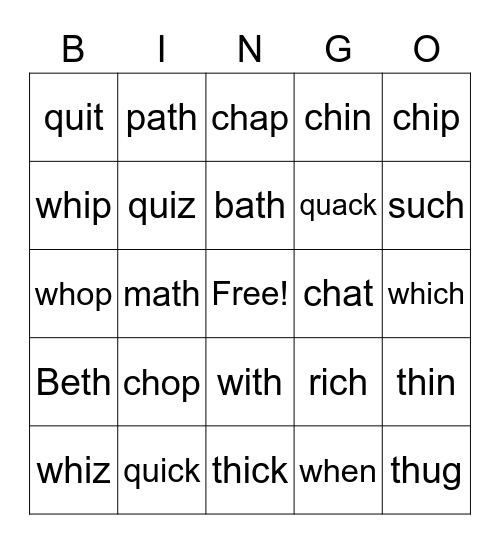 | B | I | N | G | O |
|---|---|---|---|---|
| quit | path | chap | chin | chip |
| whip | quiz | bath | quack | such |
| whop | math | Free! | chat | which |
| Beth | chop | with | rich | thin |
| whiz | quick | thick | when | thug |